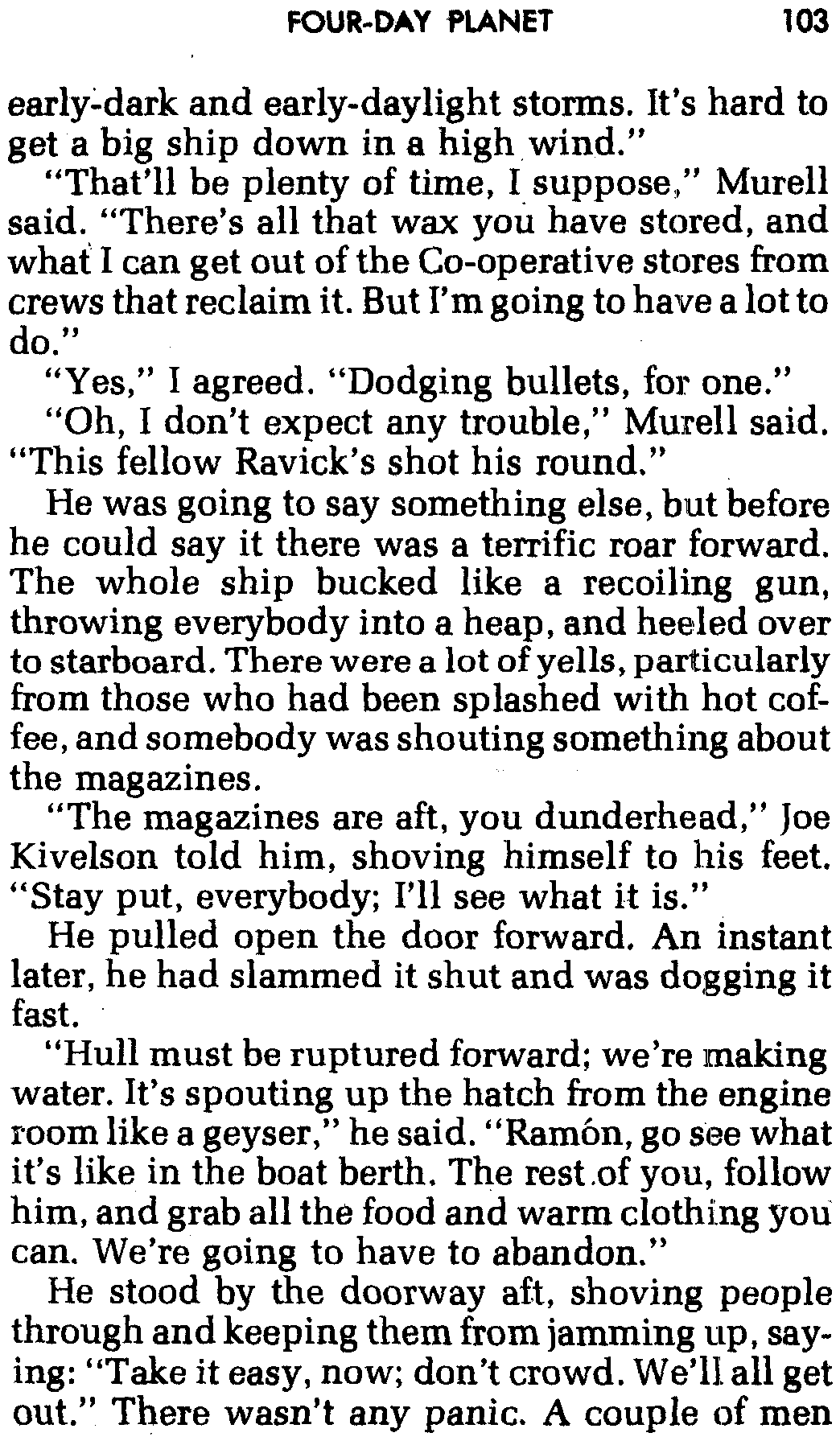 FOUR-DAY PLANET 103

early-dark and early-daylight storms. It's hard to get a big ship down in a high wind."

"That'll be plenty of time, I suppose," Murell said. "There's all that wax you have stored, and what I can get out of the Co-operative stores from crews that reclaim it. But I'm going to have a lot to do."

"Yes," I agreed. "Dodging bullets, for one."

"Oh, I don't expect any trouble," Murell said. "This fellow Ravick's shot his round."

He was going to say something else, but before he could say it there was a terrific roar forward. The whole ship bucked like a recoiling gun, throwing everybody into a heap, and heeled over to starboard. There were a lot of yells, particularly from those who had been splashed with hot coffee, and somebody was shouting something about the magazines.

"The magazines are aft, you dunderhead," Joe Kivelson told him, shoving himself to his feet. "Stay put, everybody; I'll see what it is."

He pulled open the door forward. An instant later, he had slammed it shut and was dogging it fast.

"Hull must be ruptured forward; we're making water. It's spouting up the hatch from the engine room like a geyser," he said. "Ramón, go see what it's like in the boat berth. The rest of you, follow him, and grab all the food and warm clothing you can. We're going to have to abandon."

He stood by the doorway aft, shoving people through and keeping them from jamming up, saying: "Take it easy, now; don't crowd. We'll all get out." There wasn't any panic. A couple of men